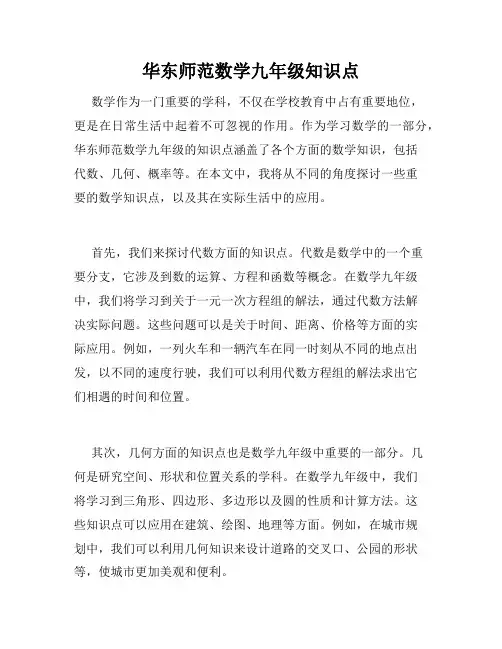 华东师范数学九年级知识点

数学作为一门重要的学科，不仅在学校教育中占有重要地位，更是在日常生活中起着不可忽视的作用。作为学习数学的一部分，华东师范数学九年级的知识点涵盖了各个方面的数学知识，包括代数、几何、概率等。在本文中，我将从不同的角度探讨一些重要的数学知识点，以及其在实际生活中的应用。

首先，我们来探讨代数方面的知识点。代数是数学中的一个重要分支，它涉及到数的运算、方程和函数等概念。在数学九年级中，我们将学习到关于一元一次方程组的解法，通过代数方法解决实际问题。这些问题可以是关于时间、距离、价格等方面的实际应用。例如，一列火车和一辆汽车在同一时刻从不同的地点出发，以不同的速度行驶，我们可以利用代数方程组的解法求出它们相遇的时间和位置。

其次，几何方面的知识点也是数学九年级中重要的一部分。几何是研究空间、形状和位置关系的学科。在数学九年级中，我们将学习到三角形、四边形、多边形以及圆的性质和计算方法。这些知识点可以应用在建筑、绘图、地理等方面。例如，在城市规划中，我们可以利用几何知识来设计道路的交叉口、公园的形状等，使城市更加美观和便利。